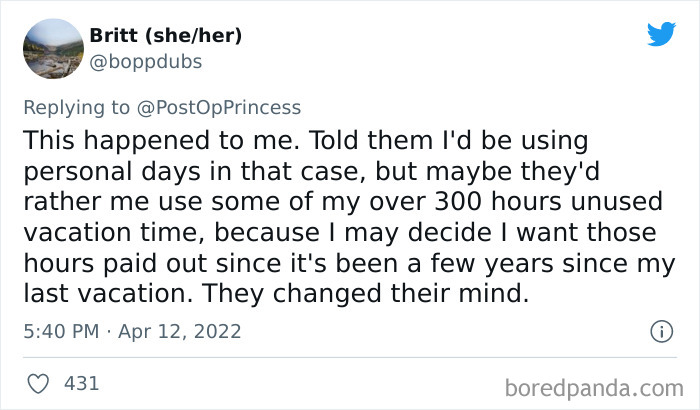 Britt (she/her)
@boppdubs

Replying to @PostOpPrincess

This happened to me. Told them I'd be using personal days in that case, but maybe they'd rather me use some of my over 300 hours unused vacation time, because I may decide I want those hours paid out since it's been a few years since my last vacation. They changed their mind.

5:40 PM · Apr 12, 2022

431

boredpanda.com